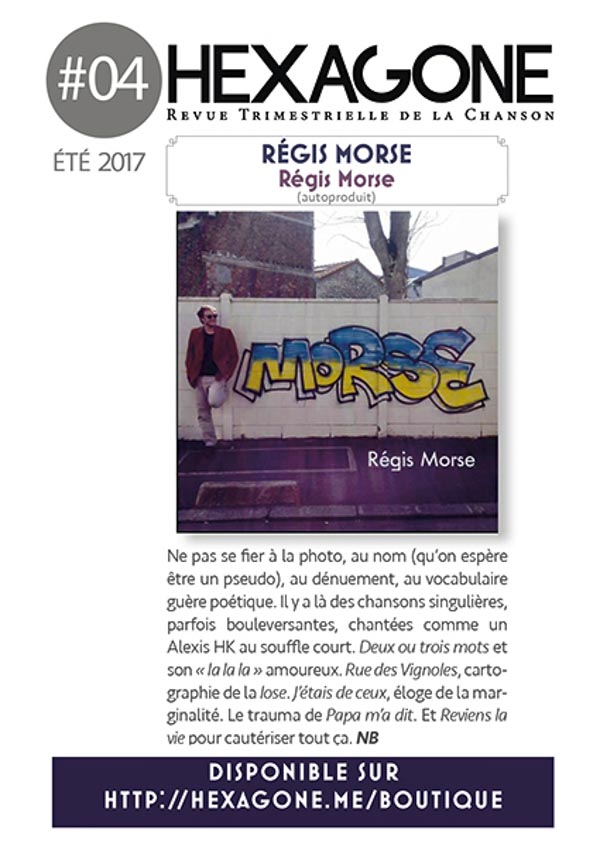 #04 HEXAGONE
REVUE TRIMESTRIELLE DE LA CHANSON

ÉTÉ 2017

RÉGIS MORSE
Régis Morse
(autoproduit)

MORSE

Régis Morse

Ne pas se fier à la photo, au nom (qu'on espère être un pseudo), au dénuement, au vocabulaire guère poétique. Il y a là des chansons singulières, parfois bouleversantes, chantées comme un Alexis HK au souffle court. Deux ou trois mots et son « la la la » amoureux. Rue des Vignoles, cartographie de la lose. J'étais de ceux, éloge de la marginalité. Le trauma de Papa m'a dit. Et Reviens la vie pour cautériser tout ça. NB

DISPONIBLE SUR
HTTP://HEXAGONE.ME/BOUTIQUE